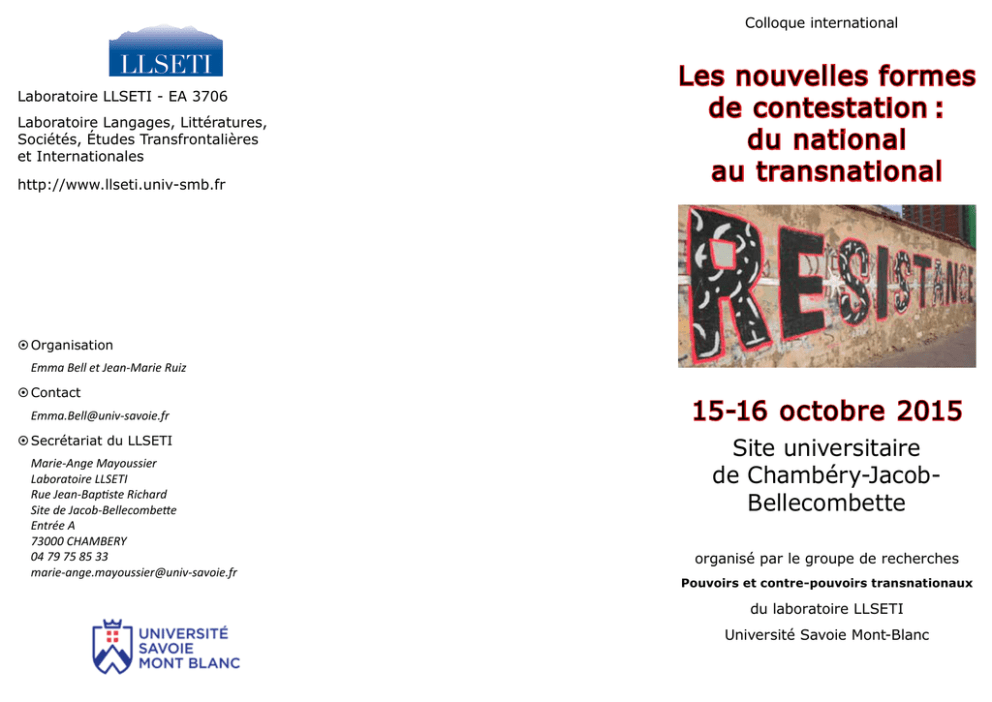 LLSETI

Laboratoire LLSETI - EA 3706

Laboratoire Langages, Littératures, Sociétés, Études Transfrontalières et Internationales

http://www.llseti.univ-smb.fr

Organisation

Emma Bell et Jean-Marie Ruiz

Contact

Emma.Bell@univ-savoie.fr

Secrétariat du LLSETI

Marie-Ange Mayoussier
Laboratoire LLSETI
Rue Jean-Baptiste Richard
Site de Jacob-Bellecombette
Entrée A
73000 CHAMBERY
04 79 75 85 33
marie-ange.mayoussier@univ-savoie.fr

UNIVERSITÉ SAVOIE MONT BLANC

Colloque international

Les nouvelles formes de contestation : du national au transnational

RESISTANCE

15-16 octobre 2015

Site universitaire de Chambéry-Jacob-Bellecombette

organisé par le groupe de recherches

Pouvoirs et contre-pouvoirs transnationaux

du laboratoire LLSETI

Université Savoie Mont-Blanc